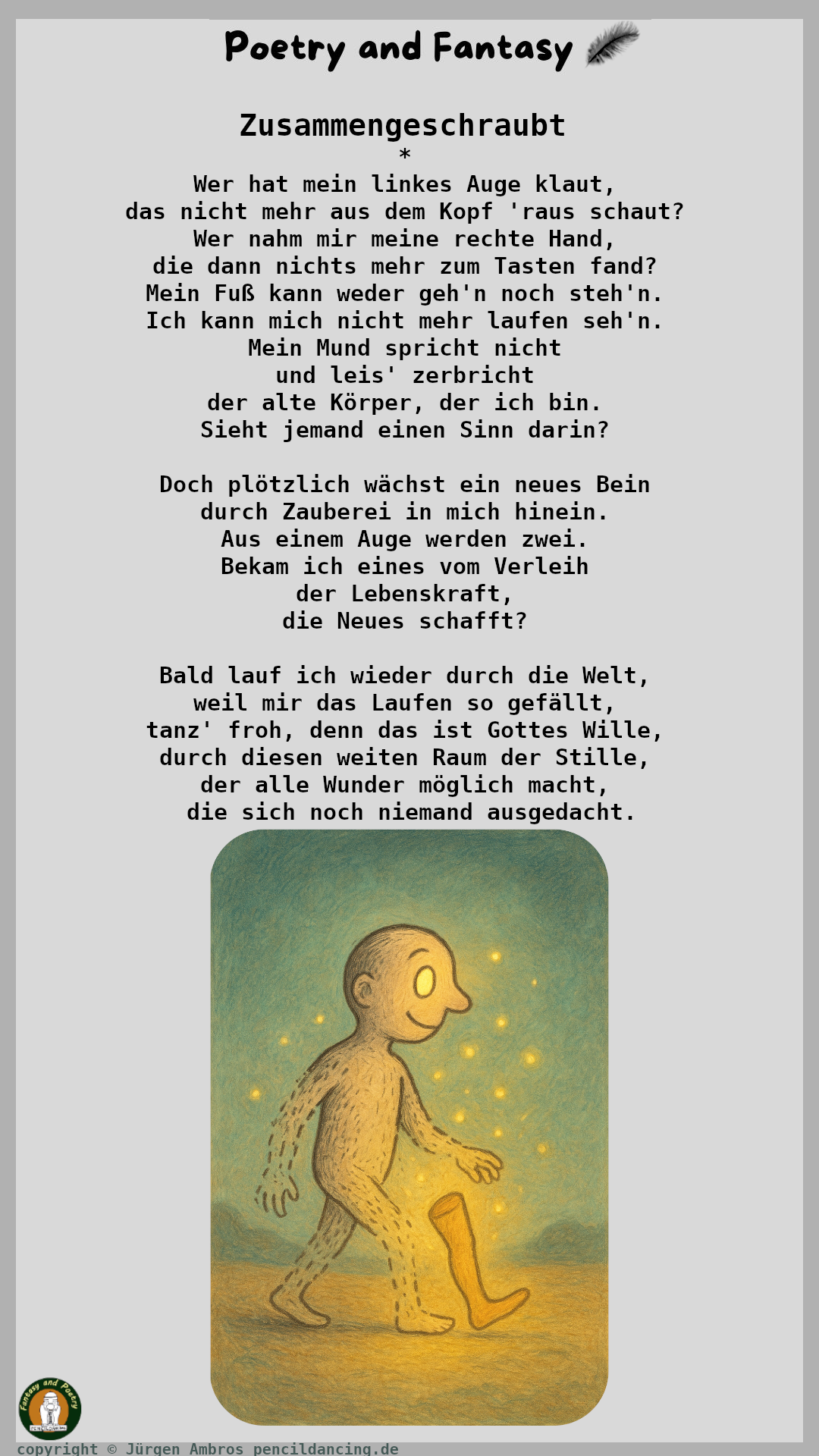 Poetry and Fantasy

Zusammengeschraubt
*
Wer hat mein linkes Auge klaut,
das nicht mehr aus dem Kopf 'raus schaut?
Wer nahm mir meine rechte Hand,
die dann nichts mehr zum Tasten fand?
Mein Fuß kann weder geh'n noch steh'n.
Ich kann mich nicht mehr laufen seh'n.
Mein Mund spricht nicht
und leis' zerbricht
der alte Körper, der ich bin.
Sieht jemand einen Sinn darin?

Doch plötzlich wächst ein neues Bein
durch Zauberei in mich hinein.
Aus einem Auge werden zwei.
Bekam ich eines vom Verleih
der Lebenskraft,
die Neues schafft?

Bald lauf ich wieder durch die Welt,
weil mir das Laufen so gefällt,
tanz' froh, denn das ist Gottes Wille,
durch diesen weiten Raum der Stille,
der alle Wunder möglich macht,
die sich noch niemand ausgedacht.

Fantasy and Poetry

copyright © Jürgen Ambros pencildancing.de